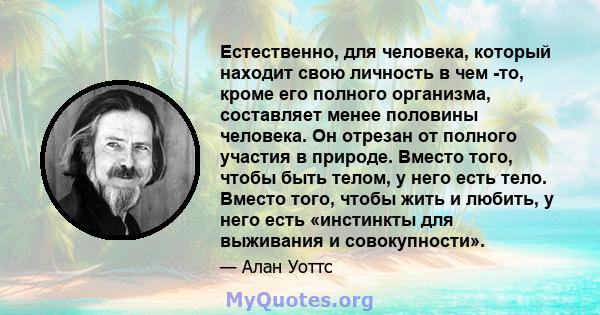 Естественно, для человека, который находит свою личность в чем -то, кроме его полного организма, составляет менее половины человека. Он отрезан от полного участия в природе. Вместо того, чтобы быть телом, у него есть тело. Вместо того, чтобы жить и любить, у него есть «инстинкты для выживания и совокупности».

— Алан Уоттс

MyQuotes.org